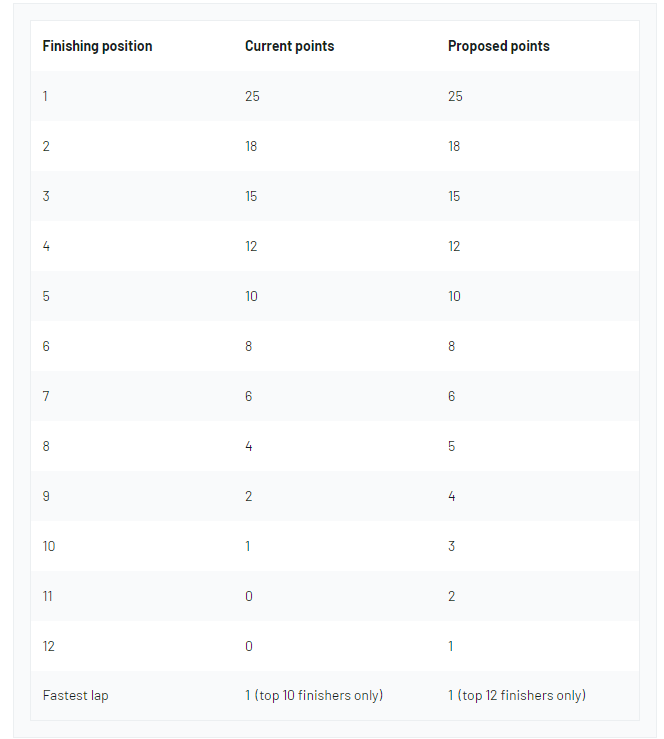 | Finishing position | Current points | Proposed points |
|---|---|---|
| 1 | 25 | 25 |
| 2 | 18 | 18 |
| 3 | 15 | 15 |
| 4 | 12 | 12 |
| 5 | 10 | 10 |
| 6 | 8 | 8 |
| 7 | 6 | 6 |
| 8 | 4 | 5 |
| 9 | 2 | 4 |
| 10 | 1 | 3 |
| 11 | 0 | 2 |
| 12 | 0 | 1 |
| Fastest lap | 1 (top 10 finishers only) | 1 (top 12 finishers only) |